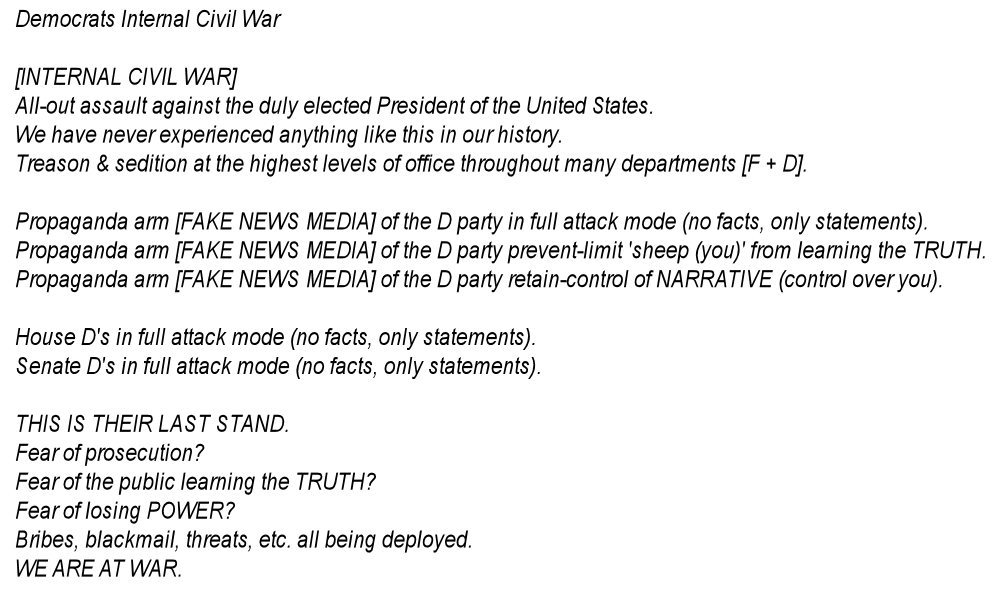 Democrats Internal Civil War

[INTERNAL CIVIL WAR]
All-out assault against the duly elected President of the United States.
We have never experienced anything like this in our history.
Treason & sedition at the highest levels of office throughout many departments [F + D].

Propaganda arm [FAKE NEWS MEDIA] of the D party in full attack mode (no facts, only statements).
Propaganda arm [FAKE NEWS MEDIA] of the D party prevent-limit 'sheep (you)' from learning the TRUTH.
Propaganda arm [FAKE NEWS MEDIA] of the D party retain-control of NARRATIVE (control over you).

House D's in full attack mode (no facts, only statements).
Senate D's in full attack mode (no facts, only statements).

THIS IS THEIR LAST STAND.
Fear of prosecution?
Fear of the public learning the TRUTH?
Fear of losing POWER?
Bribes, blackmail, threats, etc. all being deployed.
WE ARE AT WAR.